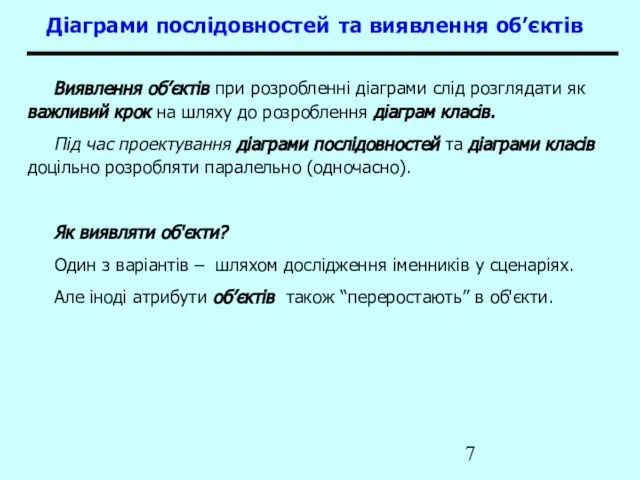 Діаграми послідовностей та виявлення об’єктів

Виявлення об’єктів при розробленні діаграми слід розглядати як важливий крок на шляху до розроблення діаграм класів.

Під час проектування діаграми послідовностей та діаграми класів доцільно розробляти паралельно (одночасно).

Як виявляти об'єкти?

Один з варіантів – шляхом дослідження іменників у сценаріях.

Але іноді атрибути об’єктів також “переростають” в об'єкти.

7